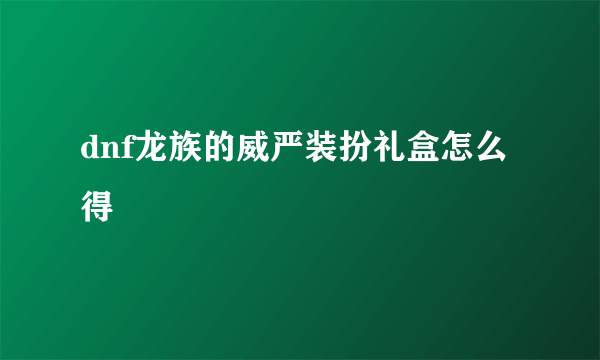 dnf龙族的威严装扮礼盒怎么得